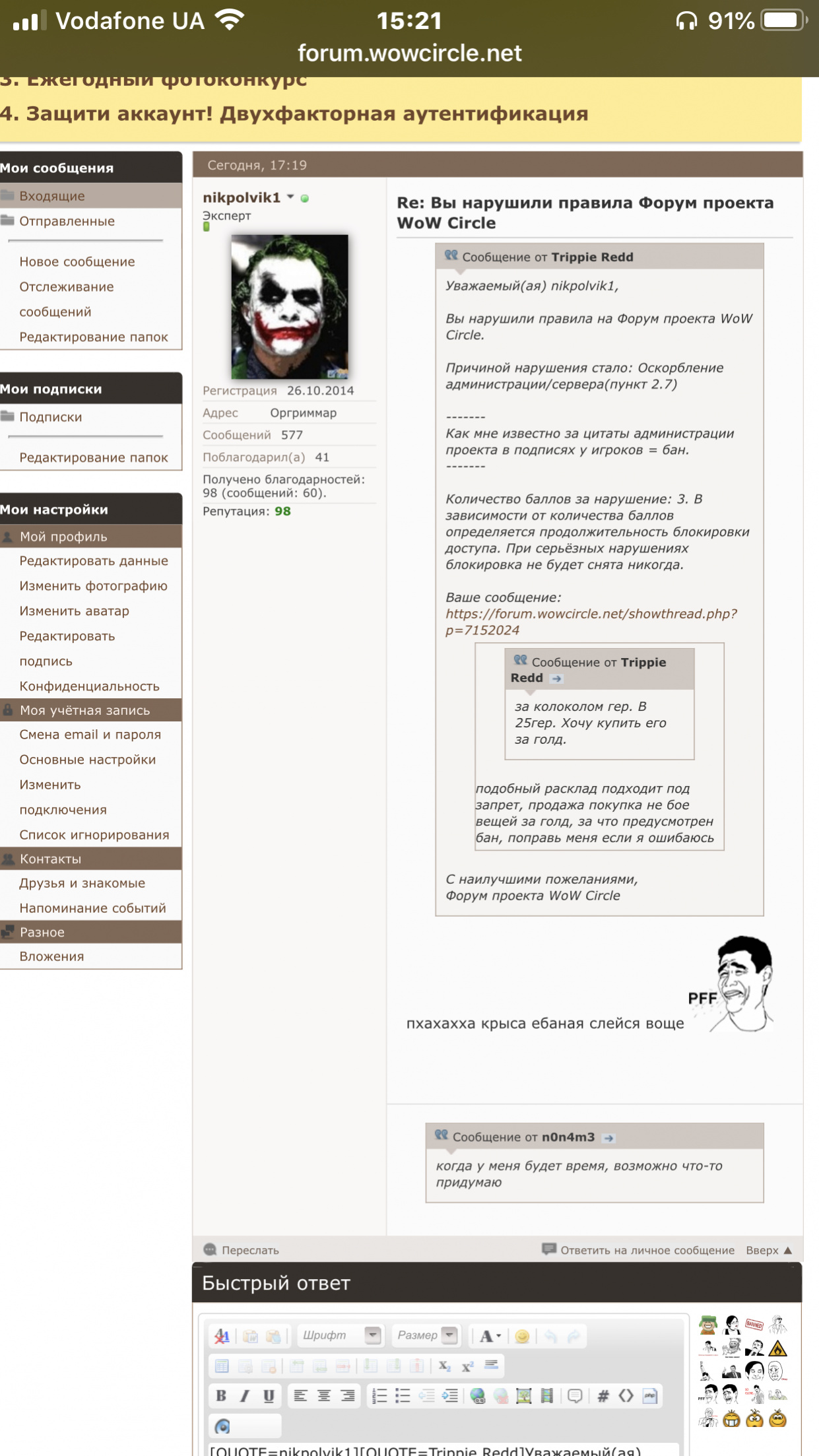 Vodafone UA 15:21 91%
forum.wowcircle.net

3. Ежегодный фотоконкурс
4. Защити аккаунт! Двухфакторная аутентификация

Мои сообщения
Входящие
Отправленные
Новое сообщение
Отслеживание сообщений
Редактирование папок

Мои подписки
Подписки
Редактирование папок

Мои настройки
Мой профиль
Редактировать данные
Изменить фотографию
Изменить аватар
Редактировать подпись
Конфиденциальность
Моя учётная запись
Смена email и пароля
Основные настройки
Изменить подключения
Список игнорирования
Контакты
Друзья и знакомые
Напоминание событий
Разное
Вложения

Сегодня, 17:19

nikpolvik1
Эксперт
Регистрация 26.10.2014
Адрес Оргриммар
Сообщений 577
Поблагодарил(а) 41
Получено благодарностей: 98 (сообщений: 60).
Репутация: 98

Re: Вы нарушили правила Форум проекта WoW Circle

Сообщение от Trippie Redd
Уважаемый(ая) nikpolvik1,

Вы нарушили правила на Форум проекта WoW Circle.

Причиной нарушения стало: Оскорбление администрации/сервера(пункт 2.7)

-------
Как мне известно за цитаты администрации проекта в подписях у игроков = бан.
-------

Количество баллов за нарушение: 3. В зависимости от количества баллов определяется продолжительность блокировки доступа. При серьёзных нарушениях блокировка не будет снята никогда.

Ваше сообщение:
https://forum.wowcircle.net/showthread.php?p=7152024

Сообщение от Trippie Redd
за колоколом гер. В 25гер. Хочу купить его за голд.

подобный расклад подходит под запрет, продажа покупка не бое вещей за голд, за что предусмотрен бан, поправь меня если я ошибаюсь

С наилучшими пожеланиями,
Форум проекта WoW Circle

PFF
пхахахха крыса ебаная слейся воще

Сообщение от n0n4m3
когда у меня будет время, возможно что-то придумаю

Переслать
Ответить на личное сообщение Вверх

Быстрый ответ
Шрифт Размер
[QUOTE=nikpolvik1][QUOTE=Trippie Redd]Уважаемый(ая)